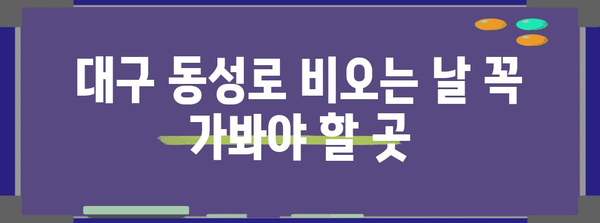 대구 동성로 비오는 날 꼭 가봐야 할 곳